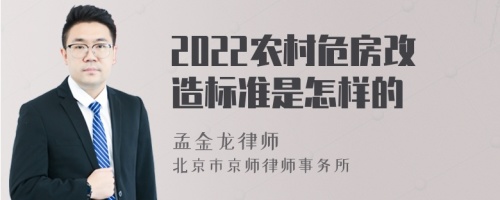 2022农村危房改造标准是怎样的

孟金龙律师

北京市京师律师事务所